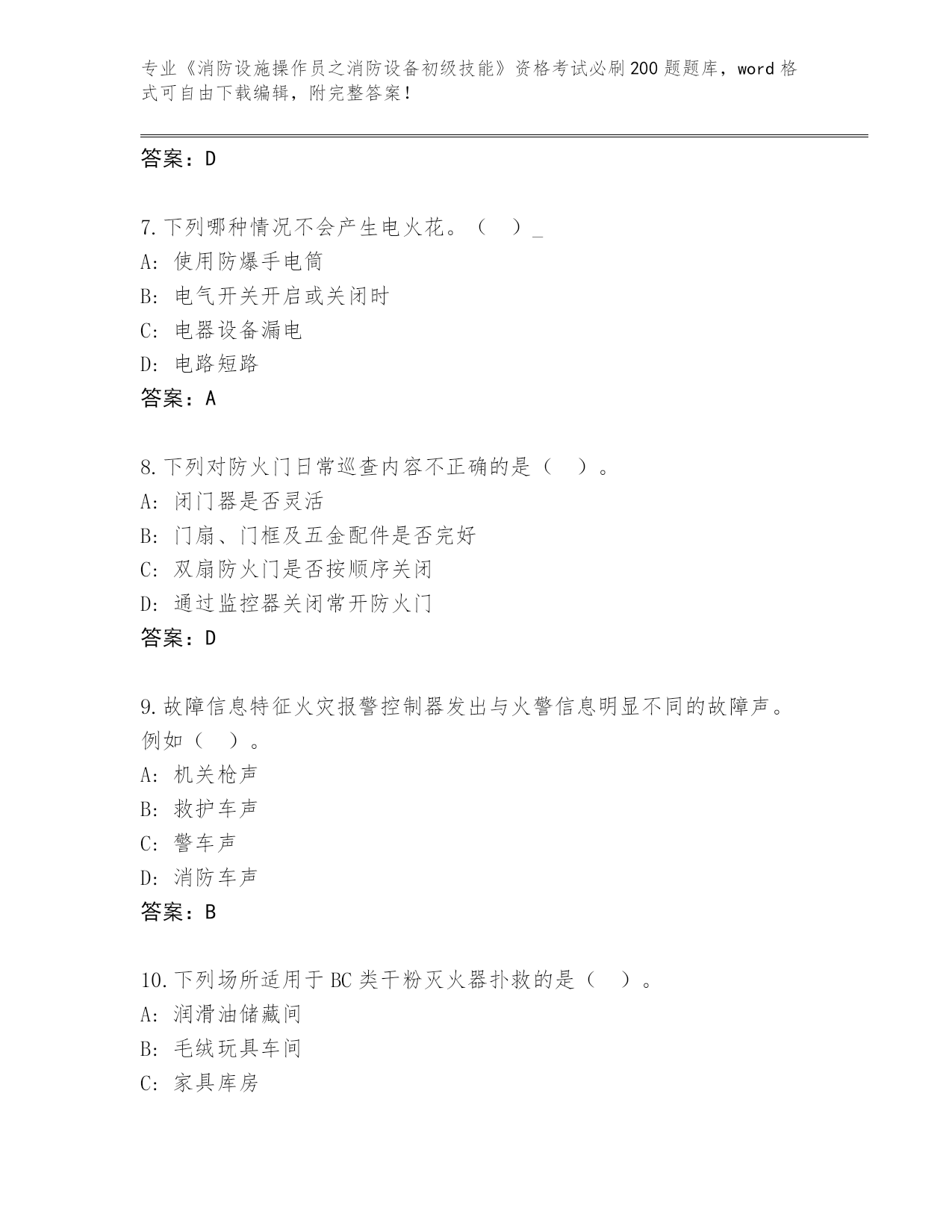 专业《消防设施操作员之消防设备初级技能》资格考试必刷200题题库，word格式可自由下载编辑，附完整答案！

答案：D

7.下列哪种情况不会产生电火花。（　）_
A: 使用防爆手电筒
B: 电气开关开启或关闭时
C: 电器设备漏电
D: 电路短路
答案：A

8.下列对防火门日常巡查内容不正确的是（　）。
A: 闭门器是否灵活
B: 门扇、门框及五金配件是否完好
C: 双扇防火门是否按顺序关闭
D: 通过监控器关闭常开防火门
答案：D

9.故障信息特征火灾报警控制器发出与火警信息明显不同的故障声。例如（　）。
A: 机关枪声
B: 救护车声
C: 警车声
D: 消防车声
答案：B

10.下列场所适用于BC类干粉灭火器扑救的是（　）。
A: 润滑油储藏间
B: 毛绒玩具车间
C: 家具库房